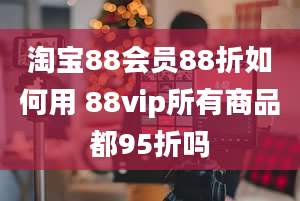 淘宝88会员88折如何用 88vip所有商品都95折吗